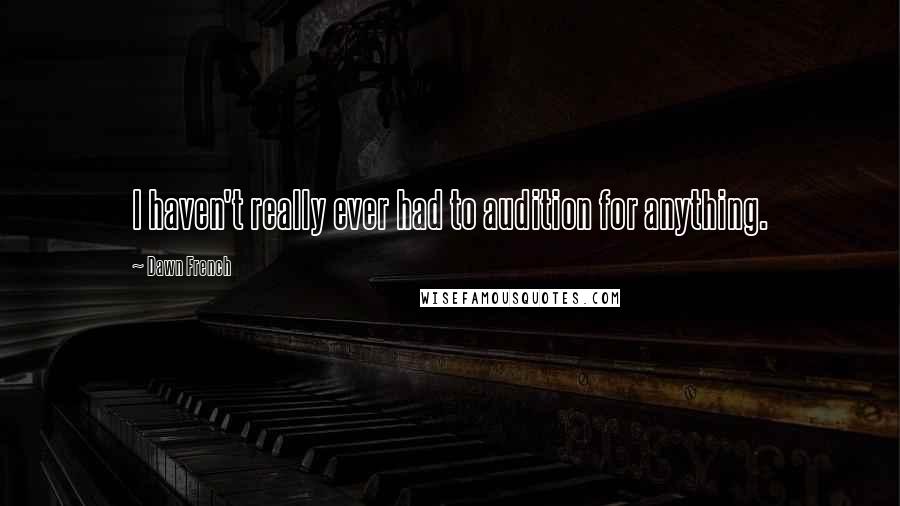 I haven't really ever had to audition for anything.

~ Dawn French

WISEFAMOUSQUOTES.COM